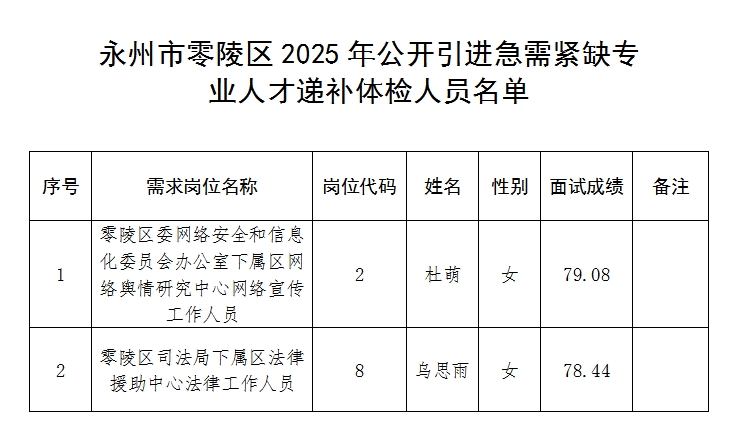 永州市零陵区 2025 年公开引进急需紧缺专业人才递补体检人员名单

| 序号 | 需求岗位名称 | 岗位代码 | 姓名 | 性别 | 面试成绩 | 备注 |
|---|---|---|---|---|---|---|
| 1 | 零陵区委网络安全和信息化委员会办公室下属区网络舆情研究中心网络宣传工作人员 | 2 | 杜萌 | 女 | 79.08 | |
| 2 | 零陵区司法局下属区法律援助中心法律工作人员 | 8 | 乌思雨 | 女 | 78.44 | |